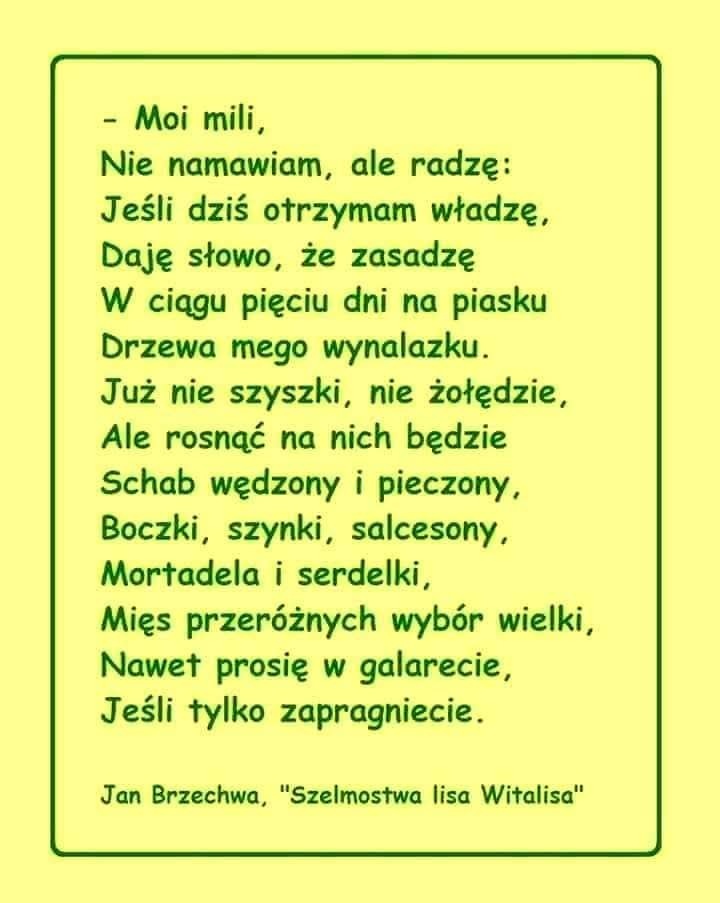 - Moi mili,
Nie namawiam, ale radzę:
Jeśli dziś otrzymam władzę,
Daję słowo, że zasadzę
W ciągu pięciu dni na piasku
Drzewa mego wynalazku.
Już nie szyszki, nie żołędzie,
Ale rosnąć na nich będzie
Schab wędzony i pieczony,
Boczki, szynki, salcesony,
Mortadela i serdelki,
Mięs przeróżnych wybór wielki,
Nawet prosię w galarecie,
Jeśli tylko zapragniecie.

Jan Brzechwa, "Szelmostwa lisa Witalisa"